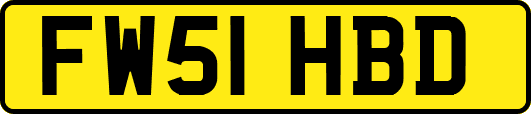 FW51 HBD